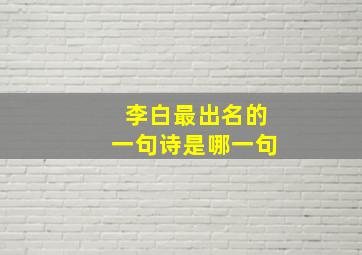 李白最出名的
一句诗是哪一句